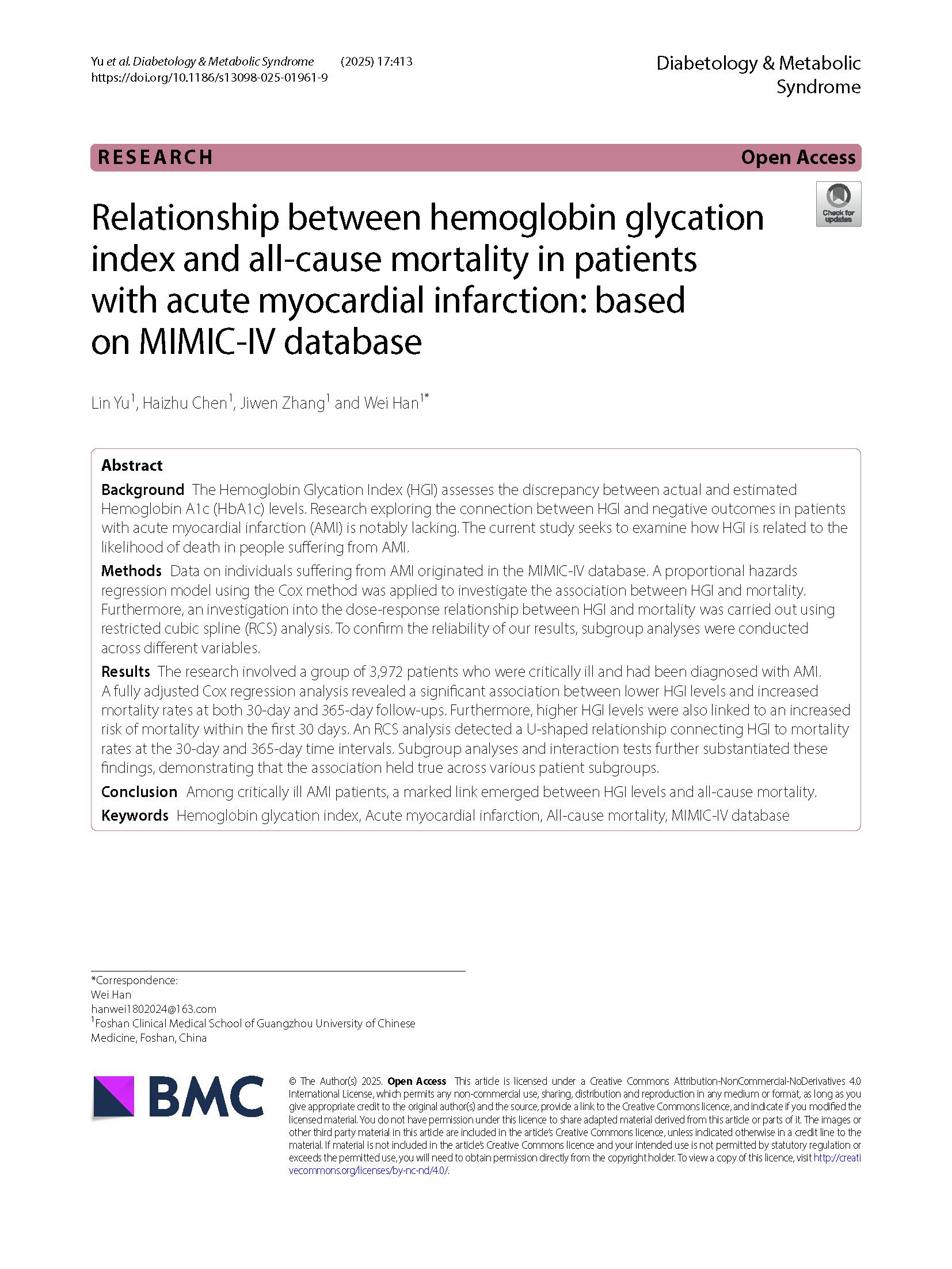 Yu et al. Diabetology & Metabolic Syndrome (2025) 17:413
https://doi.org/10.1186/s13098-025-01961-9

Diabetology & Metabolic Syndrome

RESEARCH

Open Access

Check for updates

Relationship between hemoglobin glycation index and all-cause mortality in patients with acute myocardial infarction: based on MIMIC-IV database

Lin Yu$^1$, Haizhu Chen$^1$, Jiwen Zhang$^1$ and Wei Han$^{1*}$

Abstract

Background The Hemoglobin Glycation Index (HGI) assesses the discrepancy between actual and estimated Hemoglobin A1c (HbA1c) levels. Research exploring the connection between HGI and negative outcomes in patients with acute myocardial infarction (AMI) is notably lacking. The current study seeks to examine how HGI is related to the likelihood of death in people suffering from AMI.

Methods Data on individuals suffering from AMI originated in the MIMIC-IV database. A proportional hazards regression model using the Cox method was applied to investigate the association between HGI and mortality. Furthermore, an investigation into the dose-response relationship between HGI and mortality was carried out using restricted cubic spline (RCS) analysis. To confirm the reliability of our results, subgroup analyses were conducted across different variables.

Results The research involved a group of 3,972 patients who were critically ill and had been diagnosed with AMI. A fully adjusted Cox regression analysis revealed a significant association between lower HGI levels and increased mortality rates at both 30-day and 365-day follow-ups. Furthermore, higher HGI levels were also linked to an increased risk of mortality within the first 30 days. An RCS analysis detected a U-shaped relationship connecting HGI to mortality rates at the 30-day and 365-day time intervals. Subgroup analyses and interaction tests further substantiated these findings, demonstrating that the association held true across various patient subgroups.

Conclusion Among critically ill AMI patients, a marked link emerged between HGI levels and all-cause mortality.

Keywords Hemoglobin glycation index, Acute myocardial infarction, All-cause mortality, MIMIC-IV database

*Correspondence:
Wei Han
hanwei1802024@163.com
$^1$Foshan Clinical Medical School of Guangzhou University of Chinese Medicine, Foshan, China

BMC

© The Author(s) 2025. Open Access This article is licensed under a Creative Commons Attribution-NonCommercial-NoDerivatives 4.0 International License, which permits any non-commercial use, sharing, distribution and reproduction in any medium or format, as long as you give appropriate credit to the original author(s) and the source, provide a link to the Creative Commons licence, and indicate if you modified the licensed material. You do not have permission under this licence to share adapted material derived from this article or parts of it. The images or other third party material in this article are included in the article's Creative Commons licence, unless indicated otherwise in a credit line to the material. If material is not included in the article's Creative Commons licence and your intended use is not permitted by statutory regulation or exceeds the permitted use, you will need to obtain permission directly from the copyright holder. To view a copy of this licence, visit http://creativecommons.org/licenses/by-nc-nd/4.0/.